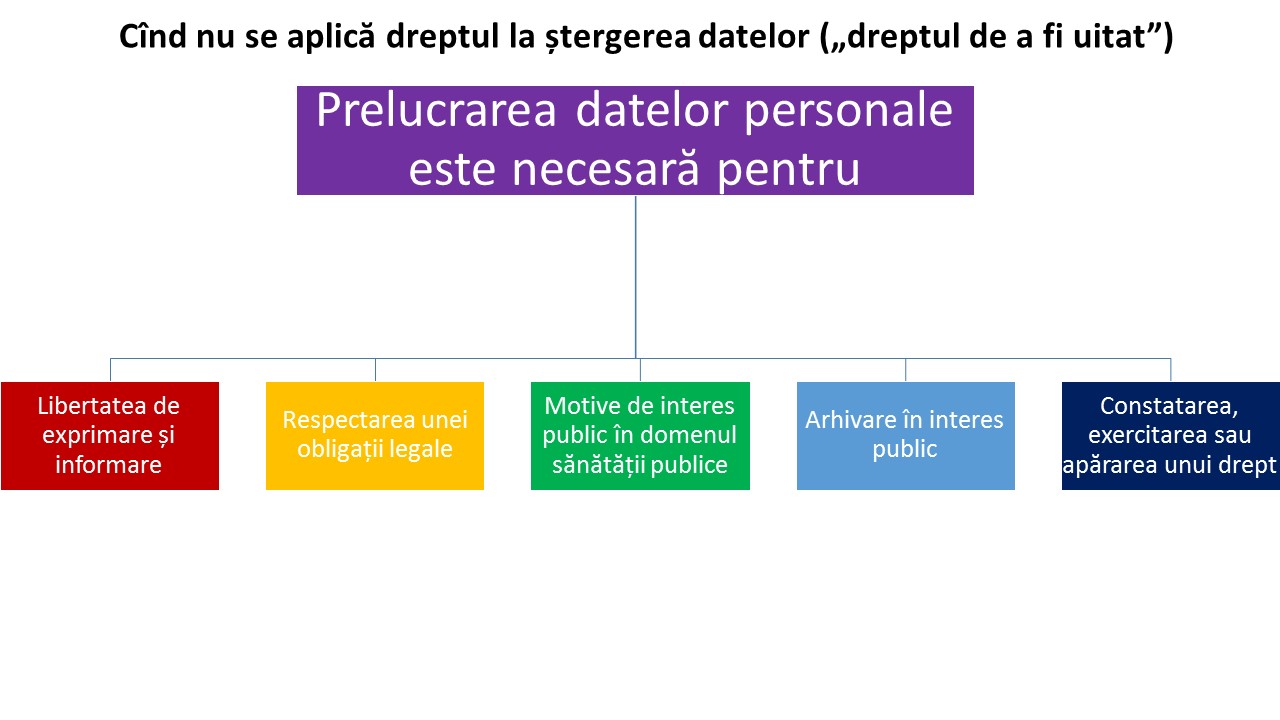 Cînd nu se aplică dreptul la ștergerea datelor („dreptul de a fi uitat”)

Prelucrarea datelor personale este necesară pentru

Libertatea de exprimare și informare

Respectarea unei obligații legale

Motive de interes public în domenul sănătății publice

Arhivare în interes public

Constatarea, exercitarea sau apărarea unui drept